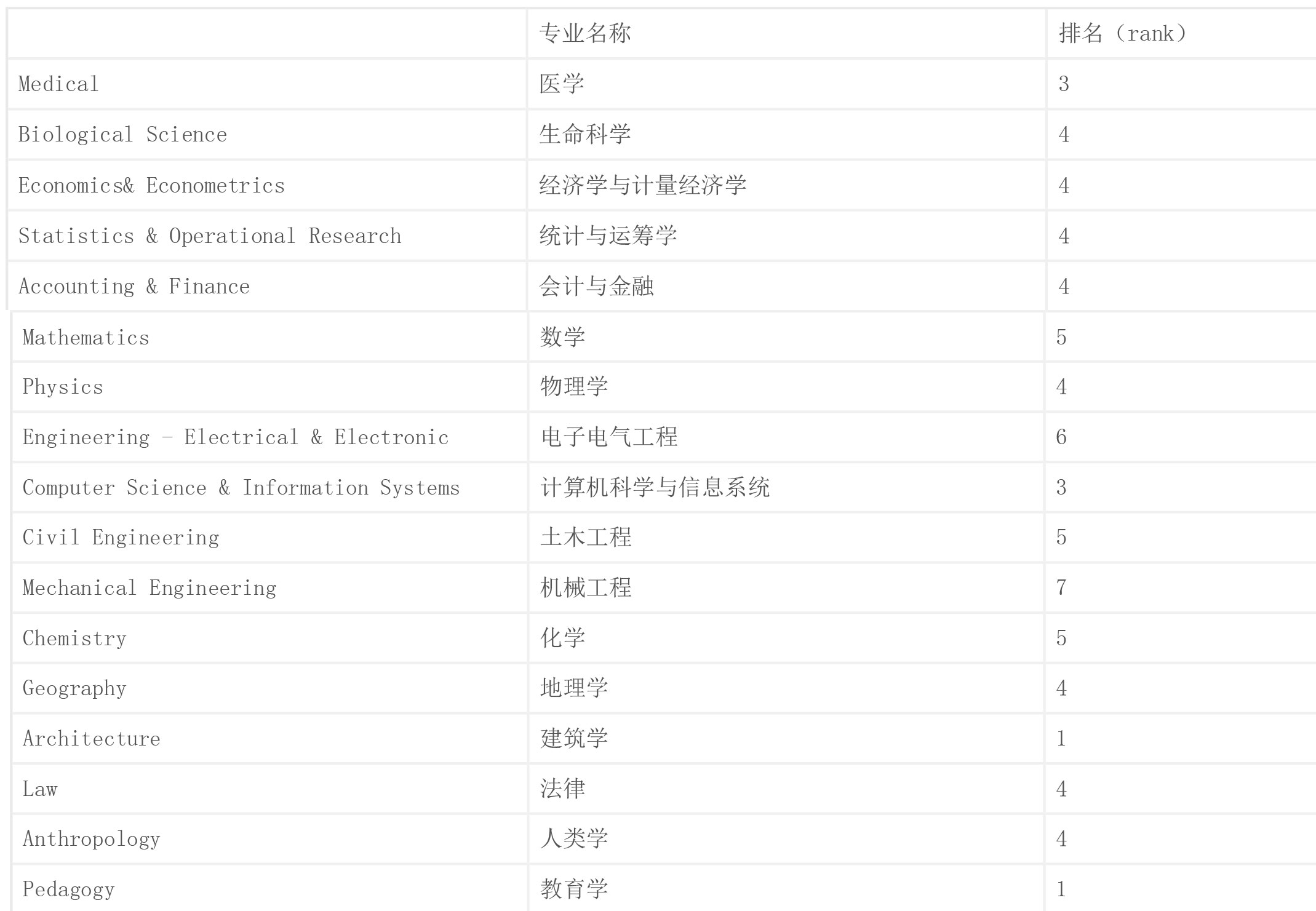 |  | 专业名称 | 排名（rank） |
|---|---|---|
| Medical | 医学 | 3 |
| Biological Science | 生命科学 | 4 |
| Economics& Econometrics | 经济学与计量经济学 | 4 |
| Statistics & Operational Research | 统计与运筹学 | 4 |
| Accounting & Finance | 会计与金融 | 4 |
| Mathematics | 数学 | 5 |
| Physics | 物理学 | 4 |
| Engineering - Electrical & Electronic | 电子电气工程 | 6 |
| Computer Science & Information Systems | 计算机科学与信息系统 | 3 |
| Civil Engineering | 土木工程 | 5 |
| Mechanical Engineering | 机械工程 | 7 |
| Chemistry | 化学 | 5 |
| Geography | 地理学 | 4 |
| Architecture | 建筑学 | 1 |
| Law | 法律 | 4 |
| Anthropology | 人类学 | 4 |
| Pedagogy | 教育学 | 1 |